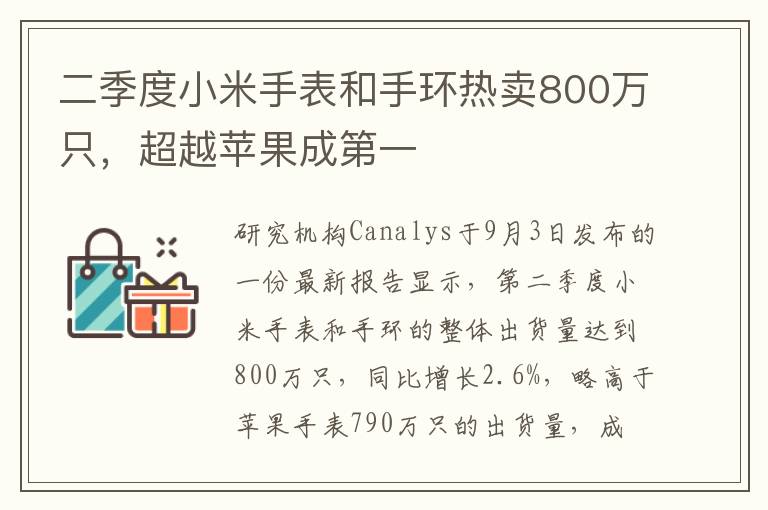 二季度小米手表和手环热卖800万只，超越苹果成第一

研究机构Canalys于9月3日发布的一份最新报告显示，第二季度小米手表和手环的整体出货量达到800万只，同比增长2.6%，略高于苹果手表790万只的出货量，成